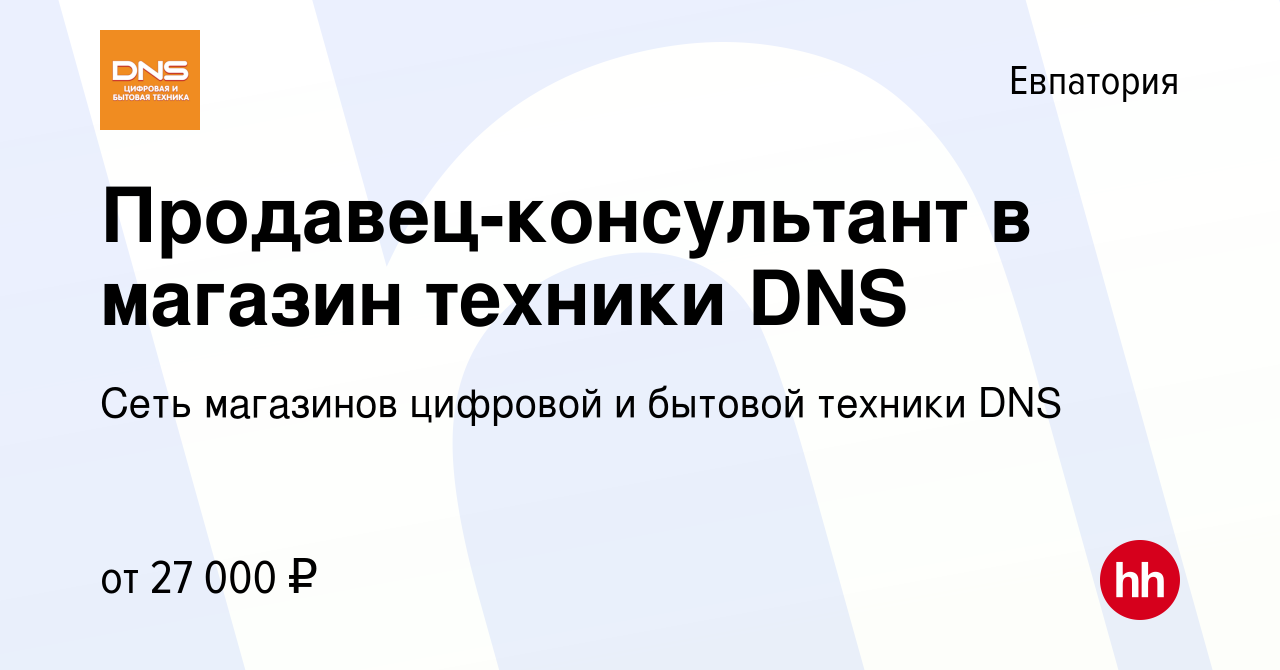 DNS
ЦИФРОВАЯ И БЫТОВАЯ ТЕХНИКА

Евпатория

Продавец-консультант в магазин техники DNS

Сеть магазинов цифровой и бытовой техники DNS

от 27 000 ₽

hh